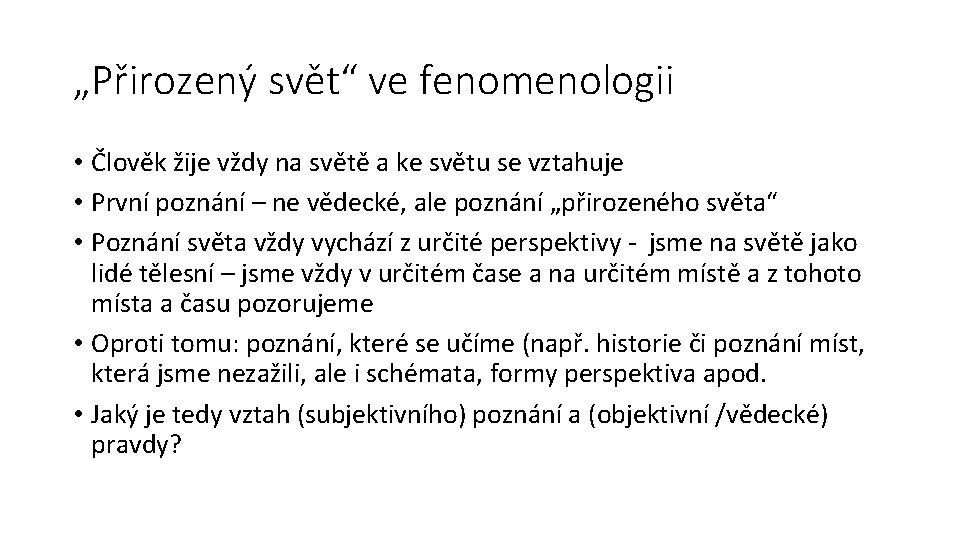 „Přirozený svět“ ve fenomenologii

• Člověk žije vždy na světě a ke světu se vztahuje
• První poznání – ne vědecké, ale poznání „přirozeného světa“
• Poznání světa vždy vychází z určité perspektivy - jsme na světě jako lidé tělesní – jsme vždy v určitém čase a na určitém místě a z tohoto místa a času pozorujeme
• Oproti tomu: poznání, které se učíme (např. historie či poznání míst, která jsme nezažili, ale i schémata, formy perspektiva apod.
• Jaký je tedy vztah (subjektivního) poznání a (objektivní /vědecké) pravdy?